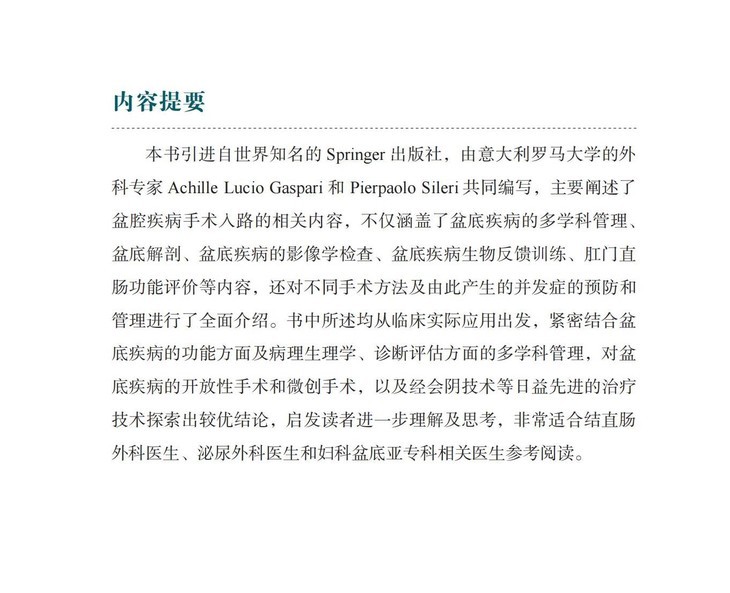 内容提要

本书引进自世界知名的 Springer 出版社，由意大利罗马大学的外科专家 Achille Lucio Gaspari 和 Pierpaolo Sileri 共同编写，主要阐述了盆腔疾病手术入路的相关内容，不仅涵盖了盆底疾病的多学科管理、盆底解剖、盆底疾病的影像学检查、盆底疾病生物反馈训练、肛门直肠功能评价等内容，还对不同手术方法及由此产生的并发症的预防和管理进行了全面介绍。书中所述均从临床实际应用出发，紧密结合盆底疾病的功能方面及病理生理学、诊断评估方面的多学科管理，对盆底疾病的开放性手术和微创手术，以及经会阴技术等日益先进的治疗技术探索出较优结论，启发读者进一步理解及思考，非常适合结直肠外科医生、泌尿外科医生和妇科盆底亚专科相关医生参考阅读。